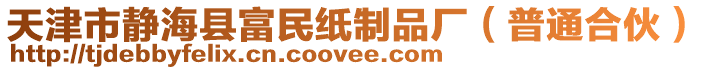 天津市静海县富民纸制品厂（普通合伙）
http://tjdebbyfelix.cn.coovee.com